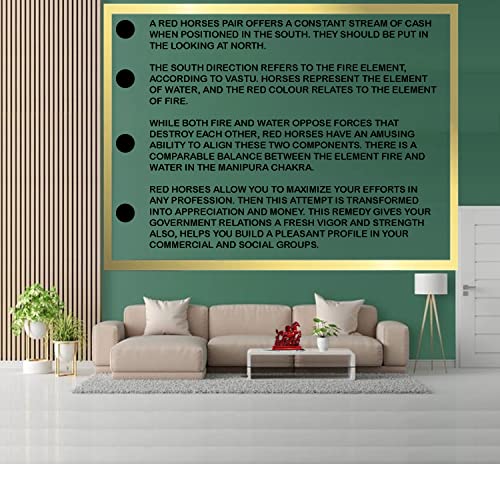 A RED HORSES PAIR OFFERS A CONSTANT STREAM OF CASH WHEN POSITIONED IN THE SOUTH. THEY SHOULD BE PUT IN THE LOOKING AT NORTH.

THE SOUTH DIRECTION REFERS TO THE FIRE ELEMENT, ACCORDING TO VASTU. HORSES REPRESENT THE ELEMENT OF WATER, AND THE RED COLOUR RELATES TO THE ELEMENT OF FIRE.

WHILE BOTH FIRE AND WATER OPPOSE FORCES THAT DESTROY EACH OTHER, RED HORSES HAVE AN AMUSING ABILITY TO ALIGN THESE TWO COMPONENTS. THERE IS A COMPARABLE BALANCE BETWEEN THE ELEMENT FIRE AND WATER IN THE MANIPURA CHAKRA.

RED HORSES ALLOW YOU TO MAXIMIZE YOUR EFFORTS IN ANY PROFESSION. THEN THIS ATTEMPT IS TRANSFORMED INTO APPRECIATION AND MONEY. THIS REMEDY GIVES YOUR GOVERNMENT RELATIONS A FRESH VIGOR AND STRENGTH ALSO, HELPS YOU BUILD A PLEASANT PROFILE IN YOUR COMMERCIAL AND SOCIAL GROUPS.